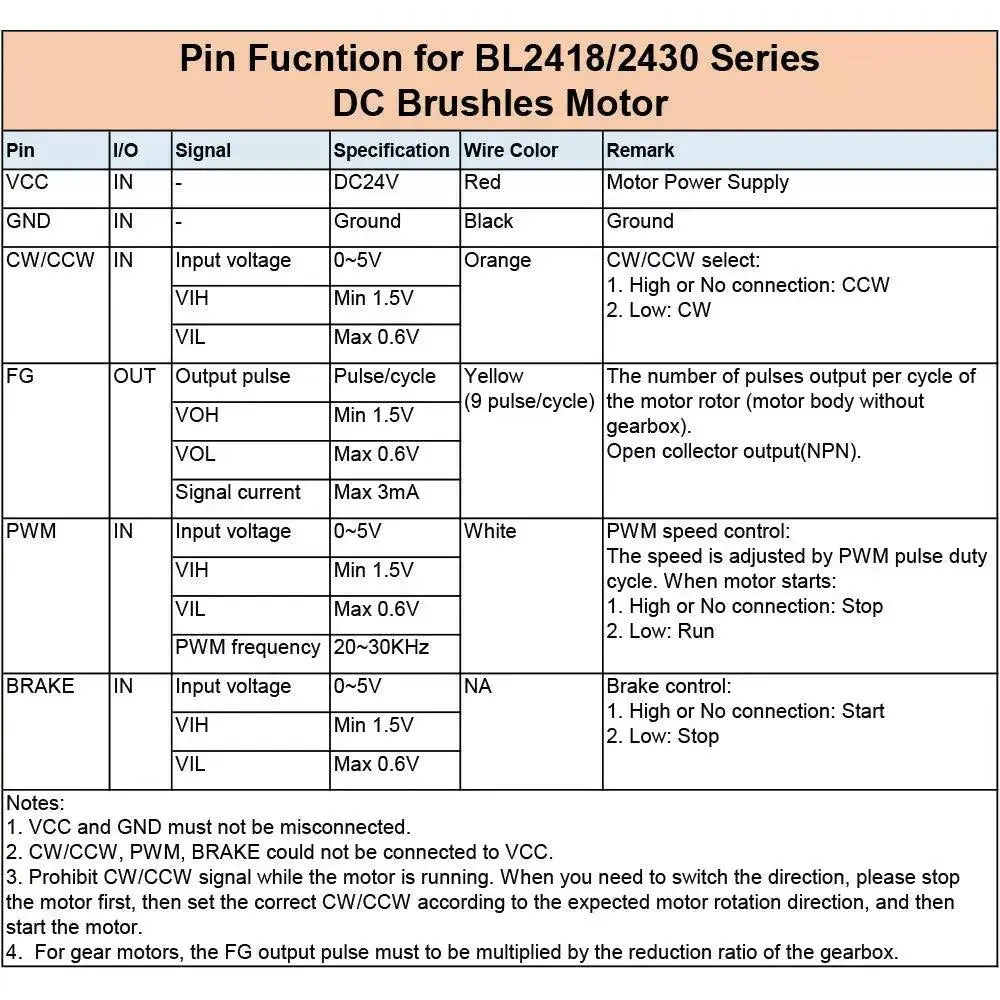 Pin Fucntion for BL2418/2430 Series
DC Brushles Motor

| Pin | I/O | Signal | Specification | Wire Color | Remark |
|---|---|---|---|---|---|
| VCC | IN | - | DC24V | Red | Motor Power Supply |
| GND | IN | - | Ground | Black | Ground |
| CW/CCW | IN | Input voltage | 0~5V | Orange | CW/CCW select: 1. High or No connection: CCW 2. Low: CW |
| | | VIH | Min 1.5V | | |
| | | VIL | Max 0.6V | | |
| FG | OUT | Output pulse | Pulse/cycle | Yellow (9 pulse/cycle) | The number of pulses output per cycle of the motor rotor (motor body without gearbox). Open collector output(NPN). |
| | | VOH | Min 1.5V | | |
| | | VOL | Max 0.6V | | |
| | | Signal current | Max 3mA | | |
| PWM | IN | Input voltage | 0~5V | White | PWM speed control: The speed is adjusted by PWM pulse duty cycle. When motor starts: 1. High or No connection: Stop 2. Low: Run |
| | | VIH | Min 1.5V | | |
| | | VIL | Max 0.6V | | |
| | | PWM frequency | 20~30KHz | | |
| BRAKE | IN | Input voltage | 0~5V | NA | Brake control: 1. High or No connection: Start 2. Low: Stop |
| | | VIH | Min 1.5V | | |
| | | VIL | Max 0.6V | | |

Notes:
1. VCC and GND must not be misconnected.
2. CW/CCW, PWM, BRAKE could not be connected to VCC.
3. Prohibit CW/CCW signal while the motor is running. When you need to switch the direction, please stop the motor first, then set the correct CW/CCW according to the expected motor rotation direction, and then start the motor.
4. For gear motors, the FG output pulse must to be multiplied by the reduction ratio of the gearbox.